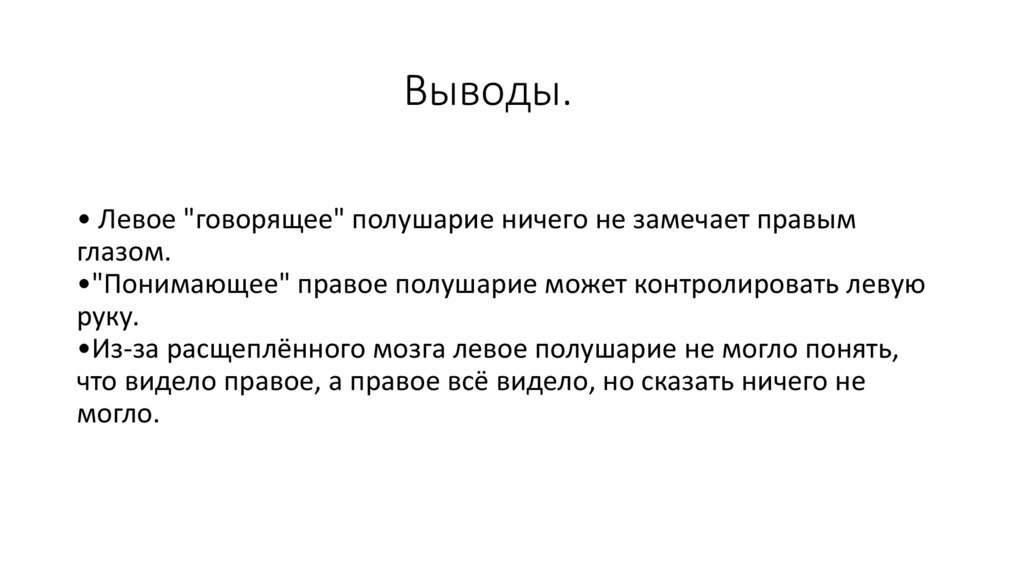 Выводы.

• Левое "говорящее" полушарие ничего не замечает правым глазом.
• "Понимающее" правое полушарие может контролировать левую руку.
• Из-за расщеплённого мозга левое полушарие не могло понять, что видело правое, а правое всё видело, но сказать ничего не могло.